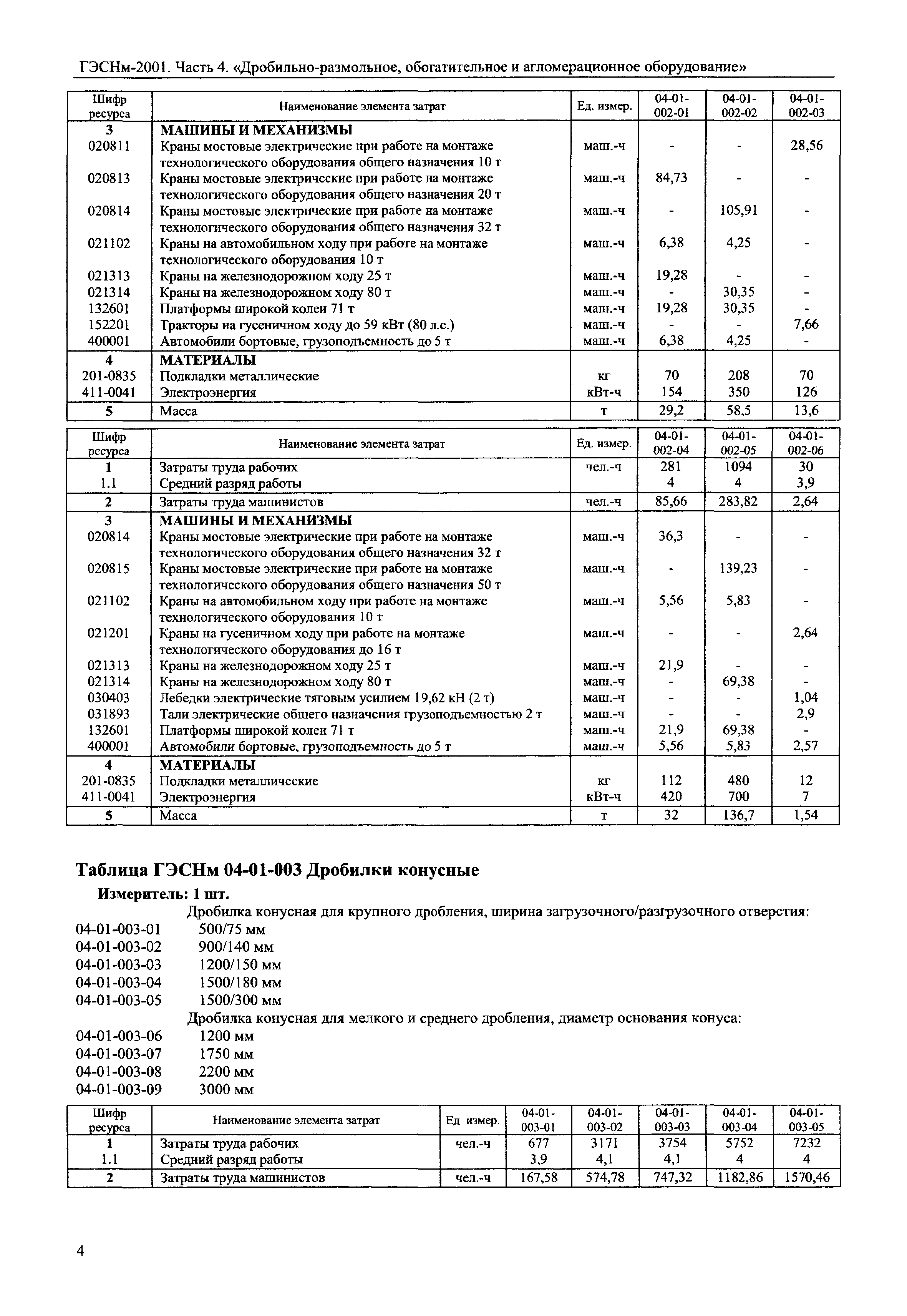 ГЭСНм-2001. Часть 4. «Дробильно-размольное, обогатительное и агломерационное оборудование»

| Шифр ресурса | Наименование элемента затрат | Ед. измер. | 04-01-002-01 | 04-01-002-02 | 04-01-002-03 |
|---|---|---|---|---|---|
| 3 | МАШИНЫ И МЕХАНИЗМЫ | | | | |
| 020811 | Краны мостовые электрические при работе на монтаже технологического оборудования общего назначения 10 т | маш.-ч | - | - | 28,56 |
| 020813 | Краны мостовые электрические при работе на монтаже технологического оборудования общего назначения 20 т | маш.-ч | 84,73 | - | - |
| 020814 | Краны мостовые электрические при работе на монтаже технологического оборудования общего назначения 32 т | маш.-ч | - | 105,91 | - |
| 021102 | Краны на автомобильном ходу при работе на монтаже технологического оборудования 10 т | маш.-ч | 6,38 | 4,25 | - |
| 021313 | Краны на железнодорожном ходу 25 т | маш.-ч | 19,28 | - | - |
| 021314 | Краны на железнодорожном ходу 80 т | маш.-ч | - | 30,35 | - |
| 132601 | Платформы широкой колеи 71 т | маш.-ч | 19,28 | 30,35 | - |
| 152201 | Тракторы на гусеничном ходу до 59 кВт (80 л.с.) | маш.-ч | - | - | 7,66 |
| 400001 | Автомобили бортовые, грузоподъемность до 5 т | маш.-ч | 6,38 | 4,25 | - |
| 4 | МАТЕРИАЛЫ | | | | |
| 201-0835 | Подкладки металлические | кг | 70 | 208 | 70 |
| 411-0041 | Электроэнергия | кВт-ч | 154 | 350 | 126 |
| 5 | Масса | т | 29,2 | 58,5 | 13,6 |

| Шифр ресурса | Наименование элемента затрат | Ед. измер. | 04-01-002-04 | 04-01-002-05 | 04-01-002-06 |
|---|---|---|---|---|---|
| 1 | Затраты труда рабочих | чел.-ч | 281 | 1094 | 30 |
| 1.1 | Средний разряд работы | | 4 | 4 | 3,9 |
| 2 | Затраты труда машинистов | чел.-ч | 85,66 | 283,82 | 2,64 |
| 3 | МАШИНЫ И МЕХАНИЗМЫ | | | | |
| 020814 | Краны мостовые электрические при работе на монтаже технологического оборудования общего назначения 32 т | маш.-ч | 36,3 | - | - |
| 020815 | Краны мостовые электрические при работе на монтаже технологического оборудования общего назначения 50 т | маш.-ч | - | 139,23 | - |
| 021102 | Краны на автомобильном ходу при работе на монтаже технологического оборудования 10 т | маш.-ч | 5,56 | 5,83 | - |
| 021201 | Краны на гусеничном ходу при работе на монтаже технологического оборудования до 16 т | маш.-ч | - | - | 2,64 |
| 021313 | Краны на железнодорожном ходу 25 т | маш.-ч | 21,9 | - | - |
| 021314 | Краны на железнодорожном ходу 80 т | маш.-ч | - | 69,38 | - |
| 030403 | Лебедки электрические тяговым усилием 19,62 кН (2 т) | маш.-ч | - | - | 1,04 |
| 031893 | Тали электрические общего назначения грузоподъемностью 2 т | маш.-ч | - | - | 2,9 |
| 132601 | Платформы широкой колеи 71 т | маш.-ч | 21,9 | 69,38 | - |
| 400001 | Автомобили бортовые, грузоподъемность до 5 т | маш.-ч | 5,56 | 5,83 | 2,57 |
| 4 | МАТЕРИАЛЫ | | | | |
| 201-0835 | Подкладки металлические | кг | 112 | 480 | 12 |
| 411-0041 | Электроэнергия | кВт-ч | 420 | 700 | 7 |
| 5 | Масса | т | 32 | 136,7 | 1,54 |

Таблица ГЭСНм 04-01-003 Дробилки конусные

Измеритель: 1 шт.

Дробилка конусная для крупного дробления, ширина загрузочного/разгрузочного отверстия:
04-01-003-01 500/75 мм
04-01-003-02 900/140 мм
04-01-003-03 1200/150 мм
04-01-003-04 1500/180 мм
04-01-003-05 1500/300 мм
Дробилка конусная для мелкого и среднего дробления, диаметр основания конуса:
04-01-003-06 1200 мм
04-01-003-07 1750 мм
04-01-003-08 2200 мм
04-01-003-09 3000 мм

| Шифр ресурса | Наименование элемента затрат | Ед измер. | 04-01-003-01 | 04-01-003-02 | 04-01-003-03 | 04-01-003-04 | 04-01-003-05 |
|---|---|---|---|---|---|---|---|
| 1 | Затраты труда рабочих | чел.-ч | 677 | 3171 | 3754 | 5752 | 7232 |
| 1.1 | Средний разряд работы | | 3,9 | 4,1 | 4,1 | 4 | 4 |
| 2 | Затраты труда машинистов | чел.-ч | 167,58 | 574,78 | 747,32 | 1182,86 | 1570,46 |

4